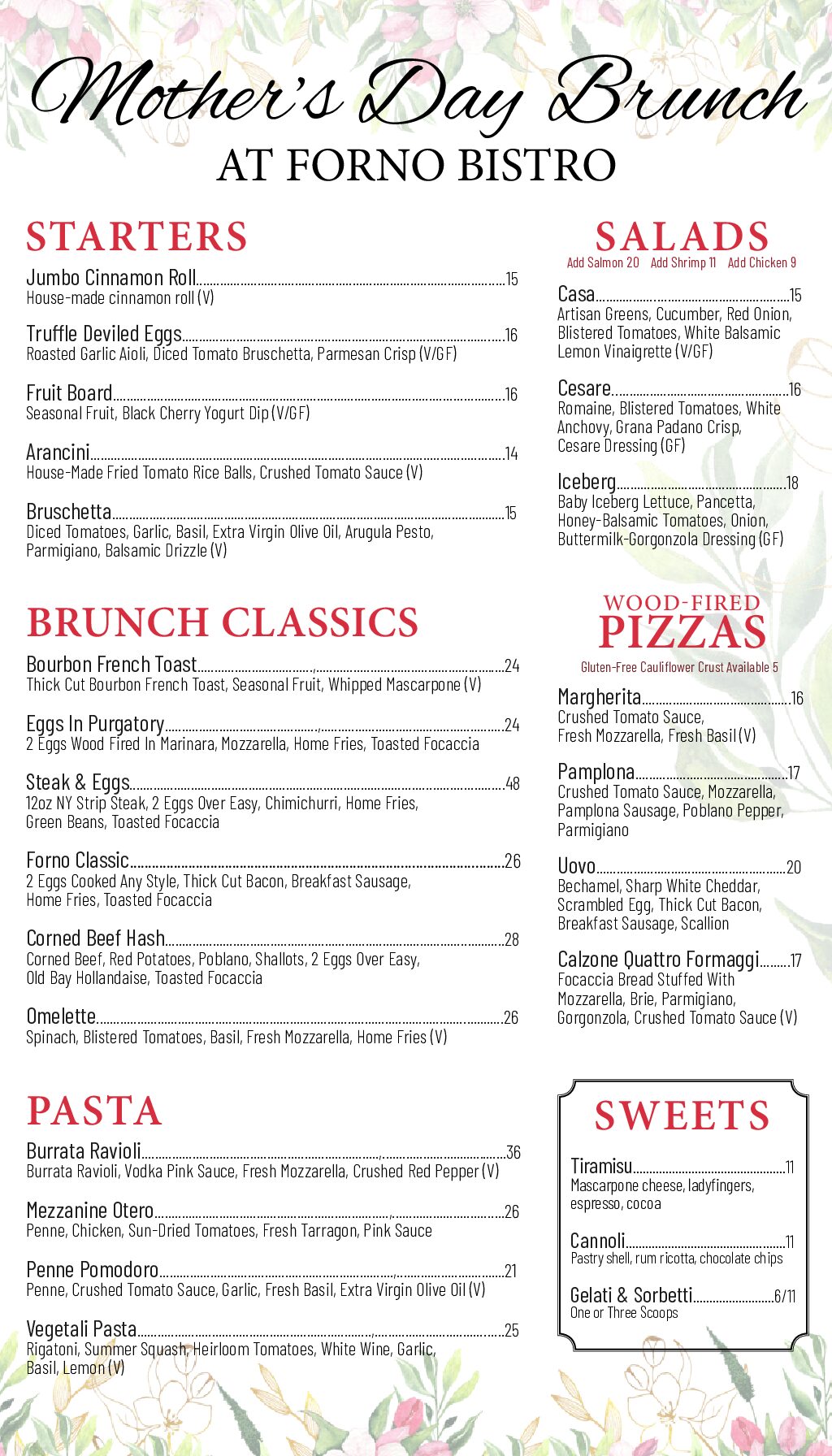 Mother's Day Brunch
AT FORNO BISTRO

STARTERS

Jumbo Cinnamon Roll...15
House-made cinnamon roll (V)

Truffle Deviled Eggs...16
Roasted Garlic Aioli, Diced Tomato Bruschetta, Parmesan Crisp (V/GF)

Fruit Board...16
Seasonal Fruit, Black Cherry Yogurt Dip (V/GF)

Arancini...14
House-Made Fried Tomato Rice Balls, Crushed Tomato Sauce (V)

Bruschetta...15
Diced Tomatoes, Garlic, Basil, Extra Virgin Olive Oil, Arugula Pesto, Parmigiano, Balsamic Drizzle (V)

BRUNCH CLASSICS

Bourbon French Toast...24
Thick Cut Bourbon French Toast, Seasonal Fruit, Whipped Mascarpone (V)

Eggs In Purgatory...24
2 Eggs Wood Fired In Marinara, Mozzarella, Home Fries, Toasted Focaccia

Steak & Eggs...48
12oz NY Strip Steak, 2 Eggs Over Easy, Chimichurri, Home Fries, Green Beans, Toasted Focaccia

Forno Classic...26
2 Eggs Cooked Any Style, Thick Cut Bacon, Breakfast Sausage, Home Fries, Toasted Focaccia

Corned Beef Hash...28
Corned Beef, Red Potatoes, Poblano, Shallots, 2 Eggs Over Easy, Old Bay Hollandaise, Toasted Focaccia

Omelette...26
Spinach, Blistered Tomatoes, Basil, Fresh Mozzarella, Home Fries (V)

PASTA

Burrata Ravioli...36
Burrata Ravioli, Vodka Pink Sauce, Fresh Mozzarella, Crushed Red Pepper (V)

Mezzanine Otero...26
Penne, Chicken, Sun-Dried Tomatoes, Fresh Tarragon, Pink Sauce

Penne Pomodoro...21
Penne, Crushed Tomato Sauce, Garlic, Fresh Basil, Extra Virgin Olive Oil (V)

Vegetali Pasta...25
Rigatoni, Summer Squash, Heirloom Tomatoes, White Wine, Garlic, Basil, Lemon (V)

SALADS
Add Salmon 20 Add Shrimp 11 Add Chicken 9

Casa...15
Artisan Greens, Cucumber, Red Onion, Blistered Tomatoes, White Balsamic Lemon Vinaigrette (V/GF)

Cesare...16
Romaine, Blistered Tomatoes, White Anchovy, Grana Padano Crisp, Cesare Dressing (GF)

Iceberg...18
Baby Iceberg Lettuce, Pancetta, Honey-Balsamic Tomatoes, Onion, Buttermilk-Gorgonzola Dressing (GF)

WOOD-FIRED
PIZZAS
Gluten-Free Cauliflower Crust Available 5

Margherita...16
Crushed Tomato Sauce, Fresh Mozzarella, Fresh Basil (V)

Pamplona...17
Crushed Tomato Sauce, Mozzarella, Pamplona Sausage, Poblano Pepper, Parmigiano

Uovo...20
Bechamel, Sharp White Cheddar, Scrambled Egg, Thick Cut Bacon, Breakfast Sausage, Scallion

Calzone Quattro Formaggi...17
Focaccia Bread Stuffed With Mozzarella, Brie, Parmigiano, Gorgonzola, Crushed Tomato Sauce (V)

SWEETS

Tiramisu...11
Mascarpone cheese, ladyfingers, espresso, cocoa

Cannoli...11
Pastry shell, rum ricotta, chocolate chips

Gelati & Sorbetti...6/11
One or Three Scoops